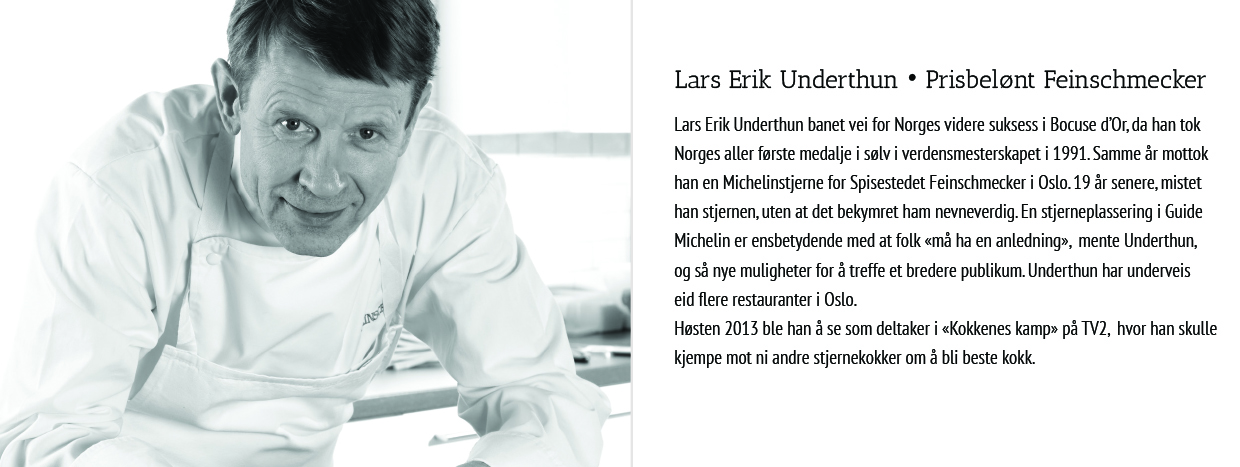 Lars Erik Underthun • Prisbelønt Feinschmecker

Lars Erik Underthun banet vei for Norges videre suksess i Bocuse d'Or, da han tok Norges aller første medalje i sølv i verdensmesterskapet i 1991. Samme år mottok han en Michelinstjerne for Spisestedet Feinschmecker i Oslo. 19 år senere, mistet han stjernen, uten at det bekymret ham nevneverdig. En stjerneplassering i Guide Michelin er ensbetydende med at folk «må ha en anledning», mente Underthun, og så nye muligheter for å treffe et bredere publikum. Underthun har underveis eid flere restauranter i Oslo.
Høsten 2013 ble han å se som deltaker i «Kokkenes kamp» på TV2, hvor han skulle kjempe mot ni andre stjernekokker om å bli beste kokk.